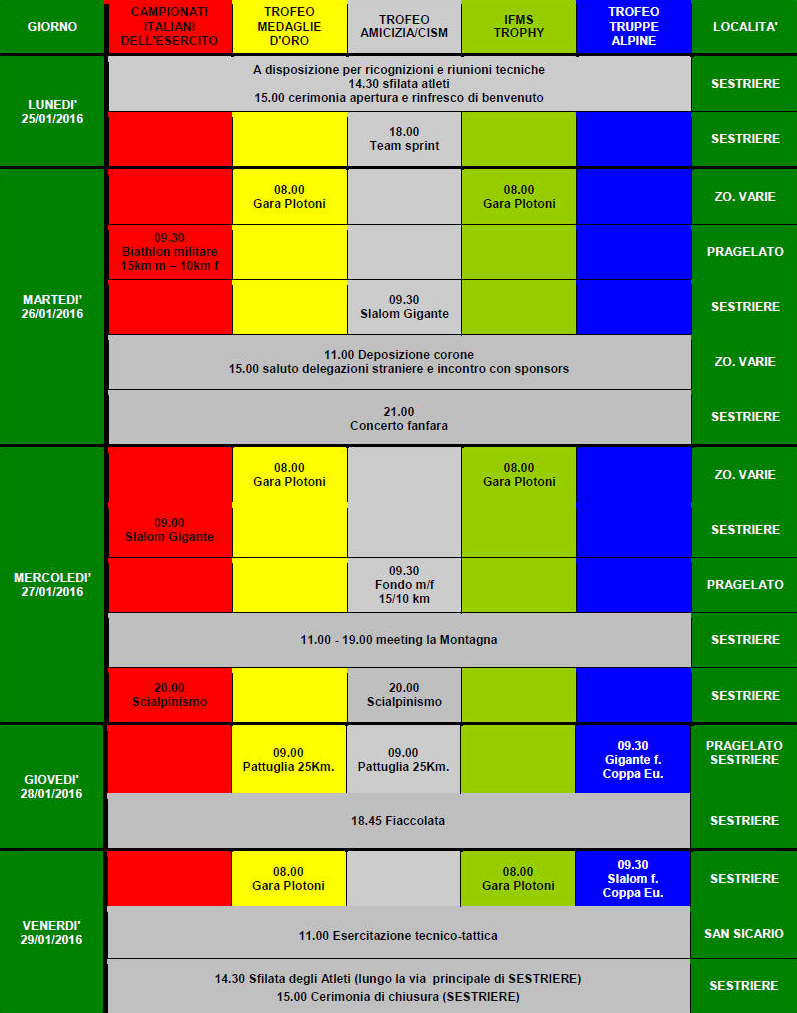 | GIORNO | CAMPIONATI ITALIANI DELL'ESERCITO | TROFEO MEDAGLIE D'ORO | TROFEO AMICIZIA/CISM | IFMS TROPHY | TROFEO TRUPPE ALPINE | LOCALITA' |
|---|---|---|---|---|---|---|
| LUNEDI' 25/01/2016 | A disposizione per ricognizioni e riunioni tecniche 14.30 sfilata atleti 15.00 cerimonia apertura e rinfresco di benvenuto | | | | | SESTRIERE |
| | | | 18.00 Team sprint | | | SESTRIERE |
| MARTEDI' 26/01/2016 | | 08.00 Gara Plotoni | | 08.00 Gara Plotoni | | ZO. VARIE |
| | 09.30 Biathlon militare 15km m – 10km f | | | | | PRAGELATO |
| | | | 09.30 Slalom Gigante | | | SESTRIERE |
| | 11.00 Deposizione corone 15.00 saluto delegazioni straniere e incontro con sponsors | | | | | ZO. VARIE |
| | 21.00 Concerto fanfara | | | | | SESTRIERE |
| MERCOLEDI' 27/01/2016 | | 08.00 Gara Plotoni | | 08.00 Gara Plotoni | | ZO. VARIE |
| | 09.00 Slalom Gigante | | | | | SESTRIERE |
| | | | 09.30 Fondo m/f 15/10 km | | | PRAGELATO |
| | 11.00 - 19.00 meeting la Montagna | | | | | SESTRIERE |
| | 20.00 Scialpinismo | | 20.00 Scialpinismo | | | SESTRIERE |
| GIOVEDI' 28/01/2016 | | 09.00 Pattuglia 25Km. | 09.00 Pattuglia 25Km. | | 09.30 Gigante f. Coppa Eu. | PRAGELATO SESTRIERE |
| | 18.45 Fiaccolata | | | | | SESTRIERE |
| VENERDI' 29/01/2016 | | 08.00 Gara Plotoni | | 08.00 Gara Plotoni | 09.30 Slalom f. Coppa Eu. | SESTRIERE |
| | 11.00 Esercitazione tecnico-tattica | | | | | SAN SICARIO |
| | 14.30 Sfilata degli Atleti (lungo la via principale di SESTRIERE) 15.00 Cerimonia di chiusura (SESTRIERE) | | | | | SESTRIERE |